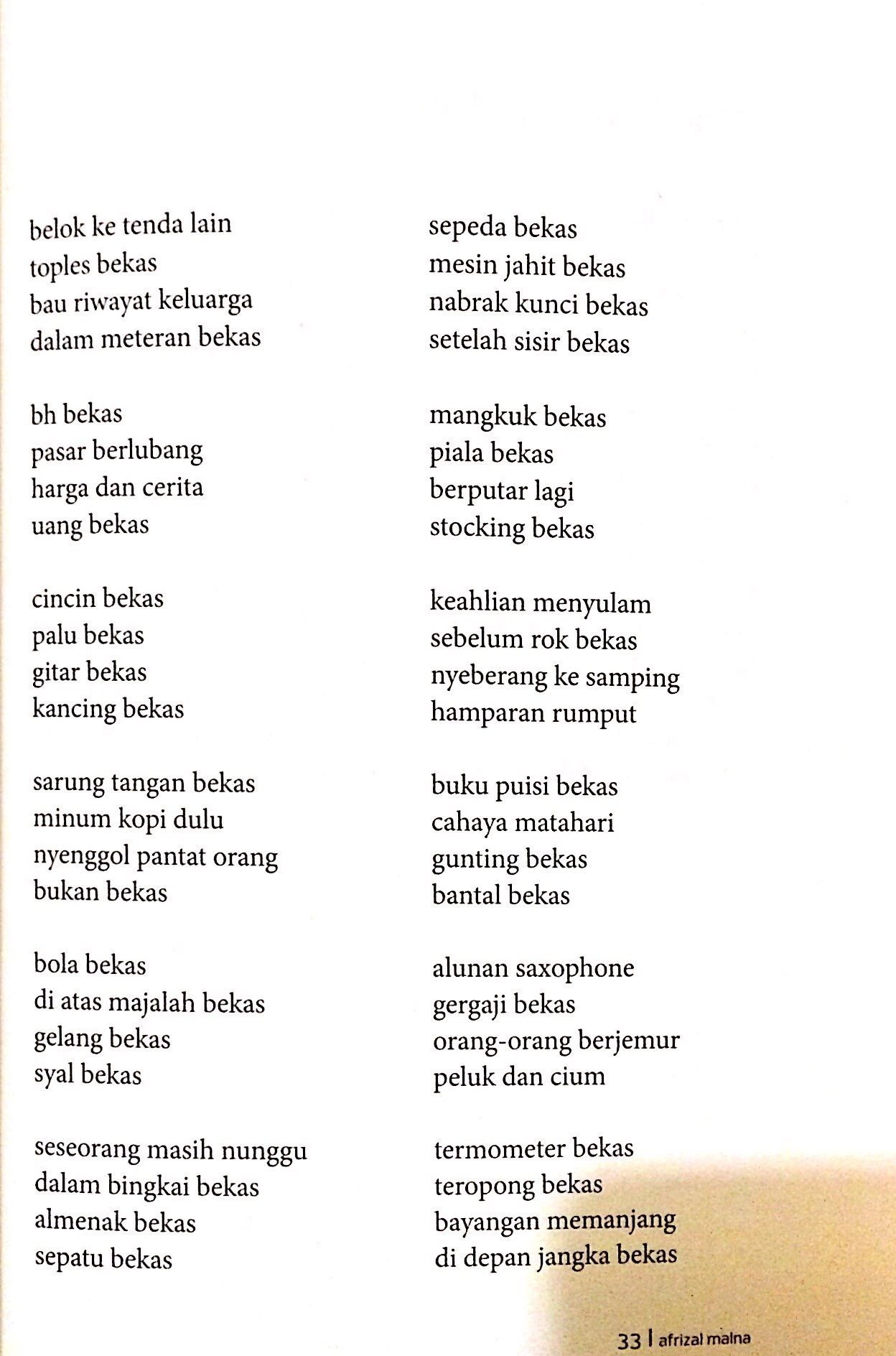 belok ke tenda lain
toples bekas
bau riwayat keluarga
dalam meteran bekas

bh bekas
pasar berlubang
harga dan cerita
uang bekas

cincin bekas
palu bekas
gitar bekas
kancing bekas

sarung tangan bekas
minum kopi dulu
nyenggol pantat orang
bukan bekas

bola bekas
di atas majalah bekas
gelang bekas
syal bekas

seseorang masih nunggu
dalam bingkai bekas
almenak bekas
sepatu bekas

sepeda bekas
mesin jahit bekas
nabrak kunci bekas
setelah sisir bekas

mangkuk bekas
piala bekas
berputar lagi
stocking bekas

keahlian menyulam
sebelum rok bekas
nyeberang ke samping
hamparan rumput

buku puisi bekas
cahaya matahari
gunting bekas
bantal bekas

alunan saxophone
gergaji bekas
orang-orang berjemur
peluk dan cium

termometer bekas
teropong bekas
bayangan memanjang
di depan jangka bekas

33 | afrizal malna